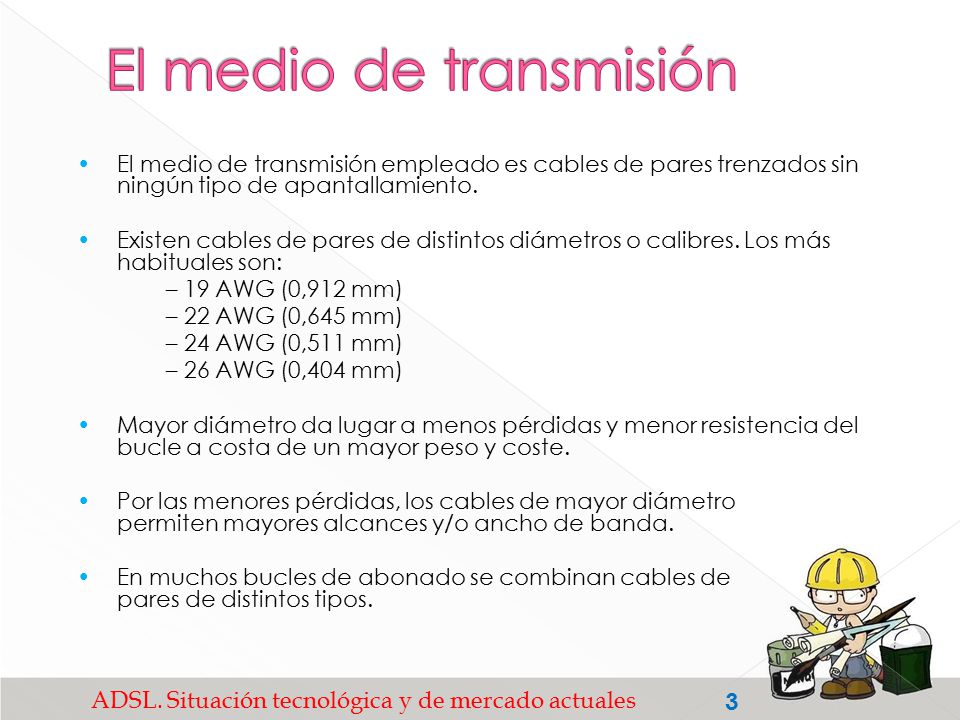 El medio de transmisión

• El medio de transmisión empleado es cables de pares trenzados sin ningún tipo de apantallamiento.

• Existen cables de pares de distintos diámetros o calibres. Los más habituales son:
– 19 AWG (0,912 mm)
– 22 AWG (0,645 mm)
– 24 AWG (0,511 mm)
– 26 AWG (0,404 mm)

• Mayor diámetro da lugar a menos pérdidas y menor resistencia del bucle a costa de un mayor peso y coste.

• Por las menores pérdidas, los cables de mayor diámetro permiten mayores alcances y/o ancho de banda.

• En muchos bucles de abonado se combinan cables de pares de distintos tipos.

ADSL. Situación tecnológica y de mercado actuales 3